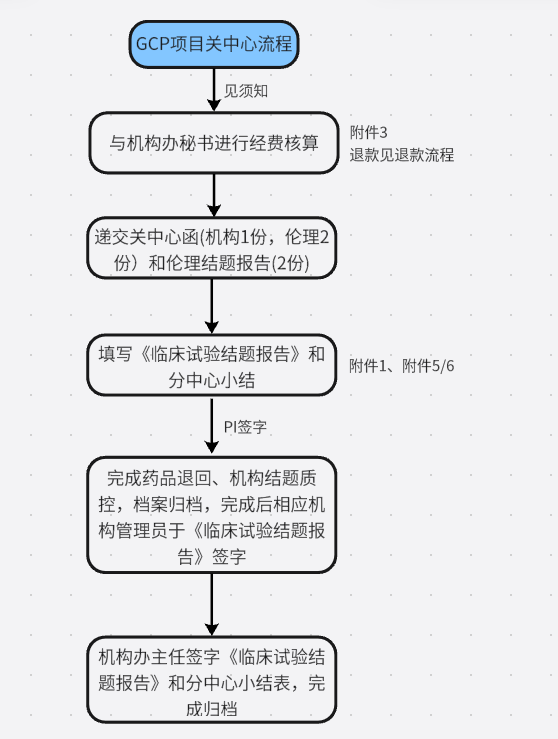 GCP项目关中心流程

见须知

与机构办秘书进行经费核算

附件3
退款见退款流程

递交关中心函(机构1份，伦理2份）和伦理结题报告(2份)

填写《临床试验结题报告》和分中心小结

附件1、附件5/6

PI签字

完成药品退回、机构结题质控，档案归档，完成后相应机构管理员于《临床试验结题报告》签字

机构办主任签字《临床试验结题报告》和分中心小结表，完成归档